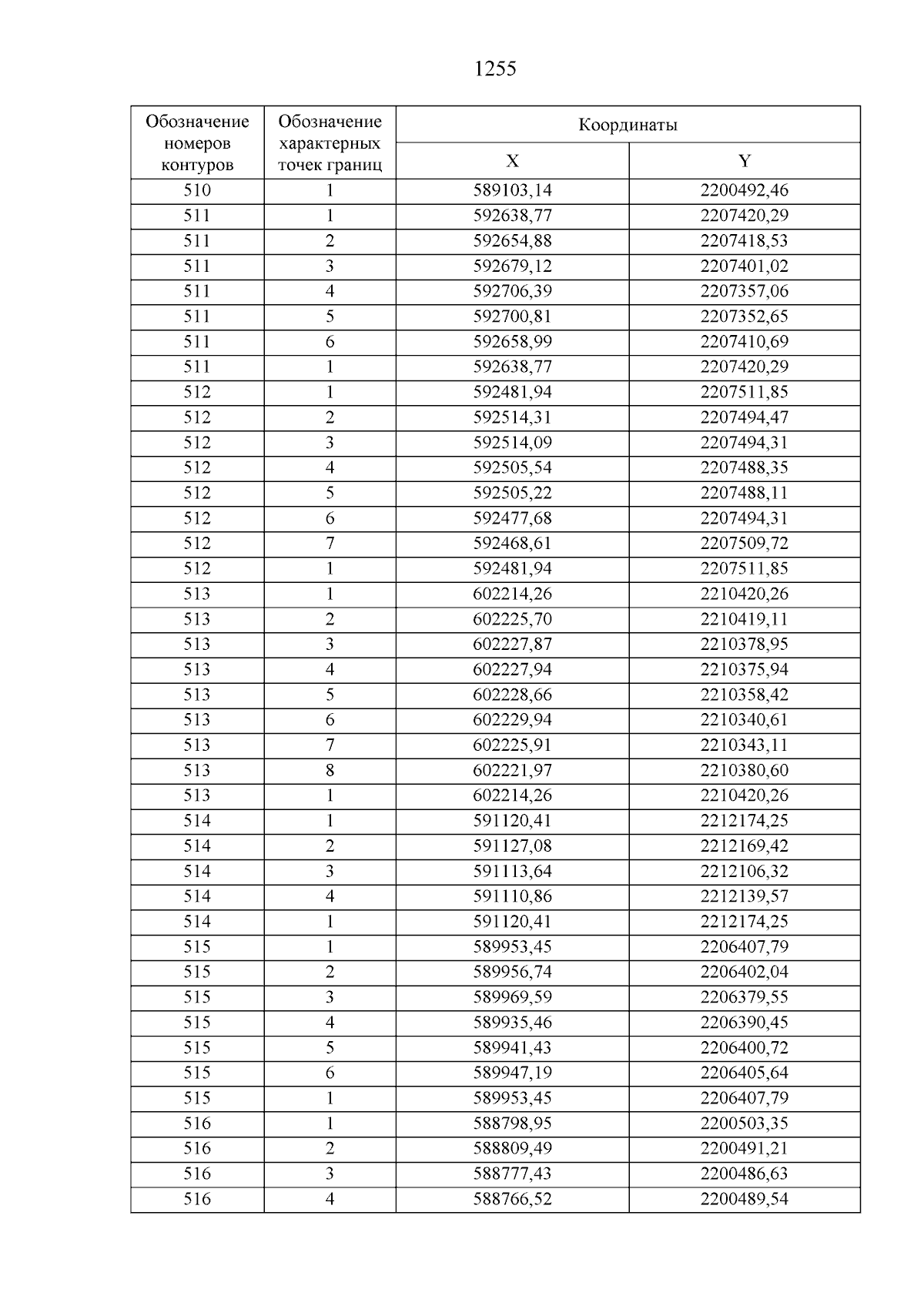 1255

| Обозначение номеров контуров | Обозначение характерных точек границ | Координаты X | Координаты Y |
|---|---|---|---|
| 510 | 1 | 589103,14 | 2200492,46 |
| 511 | 1 | 592638,77 | 2207420,29 |
| 511 | 2 | 592654,88 | 2207418,53 |
| 511 | 3 | 592679,12 | 2207401,02 |
| 511 | 4 | 592706,39 | 2207357,06 |
| 511 | 5 | 592700,81 | 2207352,65 |
| 511 | 6 | 592658,99 | 2207410,69 |
| 511 | 1 | 592638,77 | 2207420,29 |
| 512 | 1 | 592481,94 | 2207511,85 |
| 512 | 2 | 592514,31 | 2207494,47 |
| 512 | 3 | 592514,09 | 2207494,31 |
| 512 | 4 | 592505,54 | 2207488,35 |
| 512 | 5 | 592505,22 | 2207488,11 |
| 512 | 6 | 592477,68 | 2207494,31 |
| 512 | 7 | 592468,61 | 2207509,72 |
| 512 | 1 | 592481,94 | 2207511,85 |
| 513 | 1 | 602214,26 | 2210420,26 |
| 513 | 2 | 602225,70 | 2210419,11 |
| 513 | 3 | 602227,87 | 2210378,95 |
| 513 | 4 | 602227,94 | 2210375,94 |
| 513 | 5 | 602228,66 | 2210358,42 |
| 513 | 6 | 602229,94 | 2210340,61 |
| 513 | 7 | 602225,91 | 2210343,11 |
| 513 | 8 | 602221,97 | 2210380,60 |
| 513 | 1 | 602214,26 | 2210420,26 |
| 514 | 1 | 591120,41 | 2212174,25 |
| 514 | 2 | 591127,08 | 2212169,42 |
| 514 | 3 | 591113,64 | 2212106,32 |
| 514 | 4 | 591110,86 | 2212139,57 |
| 514 | 1 | 591120,41 | 2212174,25 |
| 515 | 1 | 589953,45 | 2206407,79 |
| 515 | 2 | 589956,74 | 2206402,04 |
| 515 | 3 | 589969,59 | 2206379,55 |
| 515 | 4 | 589935,46 | 2206390,45 |
| 515 | 5 | 589941,43 | 2206400,72 |
| 515 | 6 | 589947,19 | 2206405,64 |
| 515 | 1 | 589953,45 | 2206407,79 |
| 516 | 1 | 588798,95 | 2200503,35 |
| 516 | 2 | 588809,49 | 2200491,21 |
| 516 | 3 | 588777,43 | 2200486,63 |
| 516 | 4 | 588766,52 | 2200489,54 |